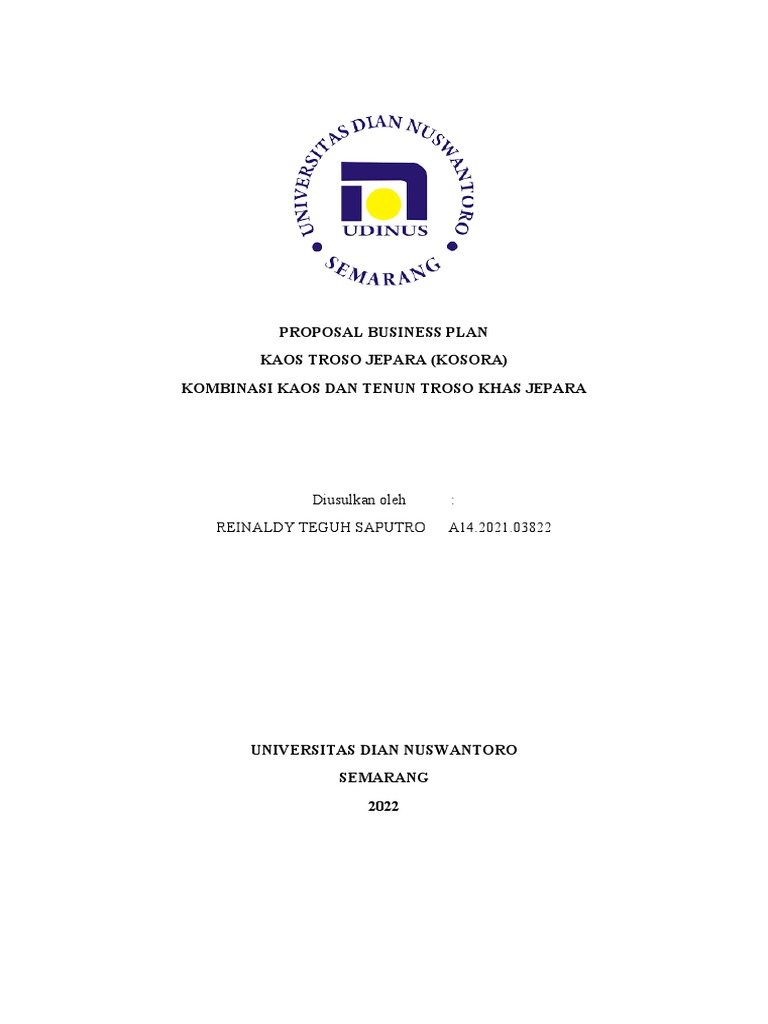 UNIVERSITAS DIAN NUSWANTORO
UDINUS
SEMARANG

PROPOSAL BUSINESS PLAN
KAOS TROSO JEPARA (KOSORA)
KOMBINASI KAOS DAN TENUN TROSO KHAS JEPARA

Diusulkan oleh :
REINALDY TEGUH SAPUTRO A14.2021.03822

UNIVERSITAS DIAN NUSWANTORO
SEMARANG
2022